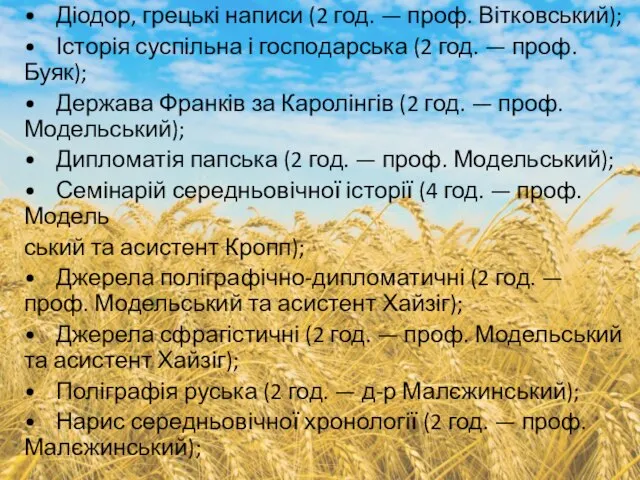 • Діодор, грецькі написи (2 год. — проф. Вітковський);
• Історія суспільна і господарська (2 год. — проф. Буяк);
• Держава Франків за Каролінгів (2 год. — проф. Модельський);
• Дипломатія папська (2 год. — проф. Модельський);
• Семінарій середньовічної історії (4 год. — проф. Модель
ський та асистент Кропп);
• Джерела поліграфічно-дипломатичні (2 год. — проф. Модельський та асистент Хайзіг);
• Джерела сфрагістичні (2 год. — проф. Модельський та асистент Хайзіг);
• Поліграфія руська (2 год. — д-р Малєжинський);
• Нарис середньовічної хронології (2 год. — проф. Малєжинський);